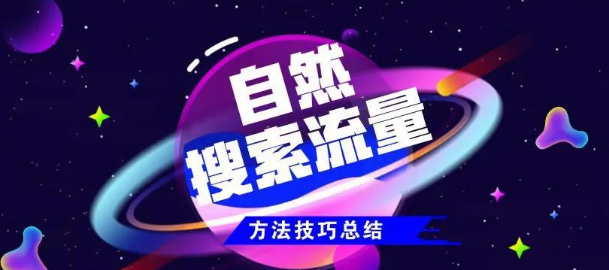 自然
搜索流量
方法技巧总结